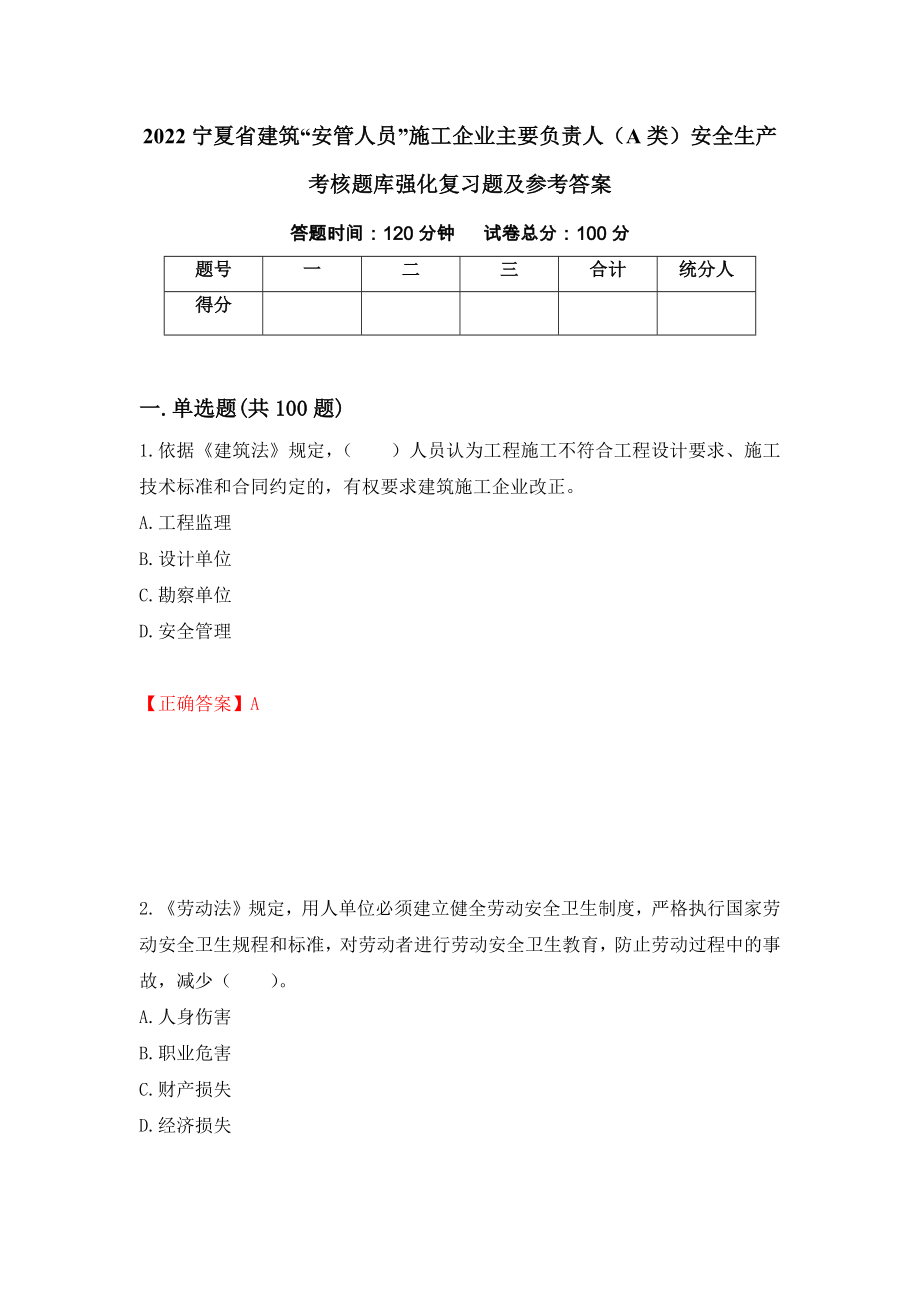 2022 宁夏省建筑“安管人员”施工企业主要负责人（A 类）安全生产考核题库强化复习题及参考答案

答题时间：120 分钟　　试卷总分：100 分

| 题号 | 一 | 二 | 三 | 合计 | 统分人 |
|---|---|---|---|---|---|
| 得分 |  |  |  |  |  |

一. 单选题(共 100 题)

1. 依据《建筑法》规定，（　　）人员认为工程施工不符合工程设计要求、施工技术标准和合同约定的，有权要求建筑施工企业改正。

A. 工程监理

B. 设计单位

C. 勘察单位

D. 安全管理

【正确答案】A

2. 《劳动法》规定，用人单位必须建立健全劳动安全卫生制度，严格执行国家劳动安全卫生规程和标准，对劳动者进行劳动安全卫生教育，防止劳动过程中的事故，减少（　　）。

A. 人身伤害

B. 职业危害

C. 财产损失

D. 经济损失